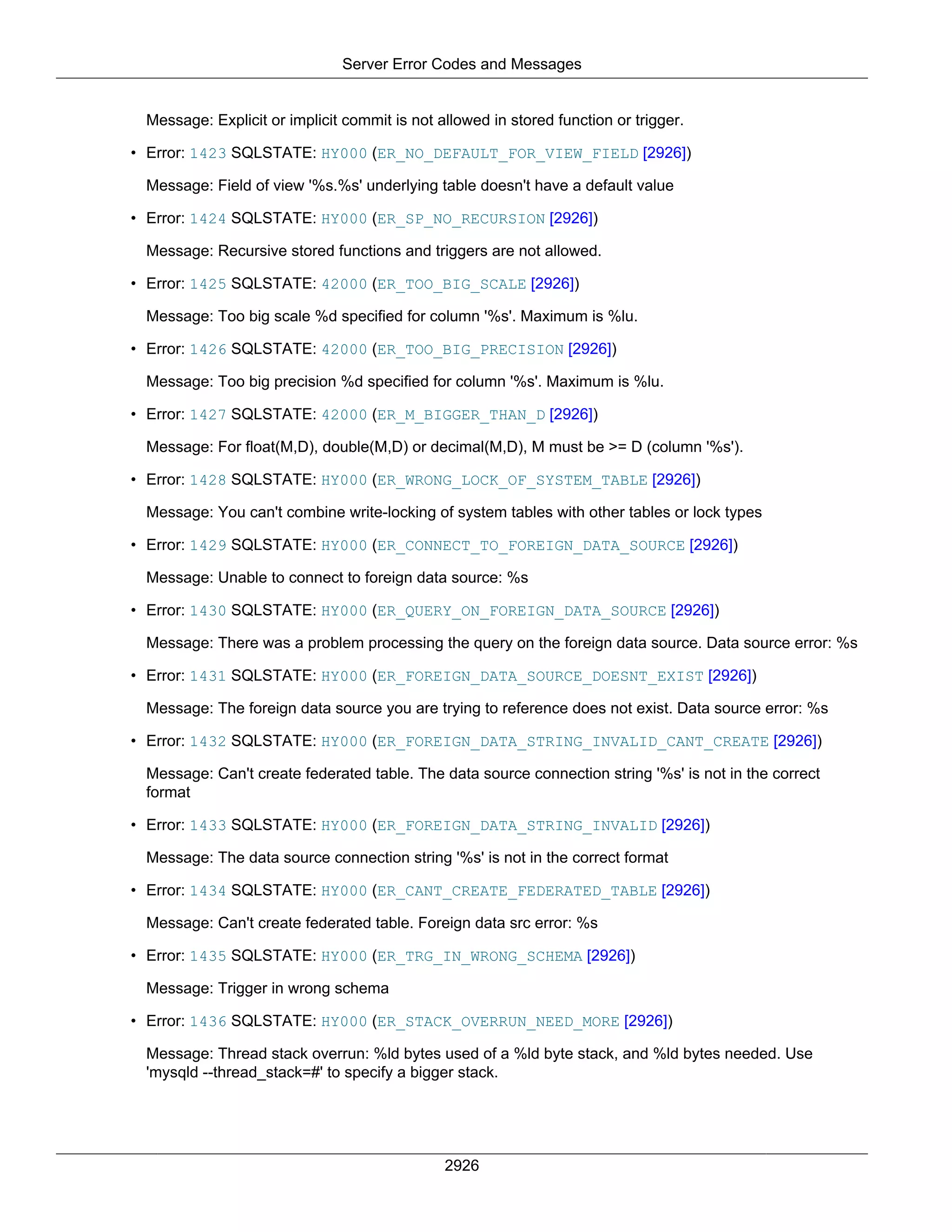 Server Error Codes and Messages

Message: Explicit or implicit commit is not allowed in stored function or trigger.

• Error: 1423 SQLSTATE: HY000 (ER_NO_DEFAULT_FOR_VIEW_FIELD [2926])

Message: Field of view '%s.%s' underlying table doesn't have a default value

• Error: 1424 SQLSTATE: HY000 (ER_SP_NO_RECURSION [2926])

Message: Recursive stored functions and triggers are not allowed.

• Error: 1425 SQLSTATE: 42000 (ER_TOO_BIG_SCALE [2926])

Message: Too big scale %d specified for column '%s'. Maximum is %lu.

• Error: 1426 SQLSTATE: 42000 (ER_TOO_BIG_PRECISION [2926])

Message: Too big precision %d specified for column '%s'. Maximum is %lu.

• Error: 1427 SQLSTATE: 42000 (ER_M_BIGGER_THAN_D [2926])

Message: For float(M,D), double(M,D) or decimal(M,D), M must be >= D (column '%s').

• Error: 1428 SQLSTATE: HY000 (ER_WRONG_LOCK_OF_SYSTEM_TABLE [2926])

Message: You can't combine write-locking of system tables with other tables or lock types

• Error: 1429 SQLSTATE: HY000 (ER_CONNECT_TO_FOREIGN_DATA_SOURCE [2926])

Message: Unable to connect to foreign data source: %s

• Error: 1430 SQLSTATE: HY000 (ER_QUERY_ON_FOREIGN_DATA_SOURCE [2926])

Message: There was a problem processing the query on the foreign data source. Data source error: %s

• Error: 1431 SQLSTATE: HY000 (ER_FOREIGN_DATA_SOURCE_DOESNT_EXIST [2926])

Message: The foreign data source you are trying to reference does not exist. Data source error: %s

• Error: 1432 SQLSTATE: HY000 (ER_FOREIGN_DATA_STRING_INVALID_CANT_CREATE [2926])

Message: Can't create federated table. The data source connection string '%s' is not in the correct format

• Error: 1433 SQLSTATE: HY000 (ER_FOREIGN_DATA_STRING_INVALID [2926])

Message: The data source connection string '%s' is not in the correct format

• Error: 1434 SQLSTATE: HY000 (ER_CANT_CREATE_FEDERATED_TABLE [2926])

Message: Can't create federated table. Foreign data src error: %s

• Error: 1435 SQLSTATE: HY000 (ER_TRG_IN_WRONG_SCHEMA [2926])

Message: Trigger in wrong schema

• Error: 1436 SQLSTATE: HY000 (ER_STACK_OVERRUN_NEED_MORE [2926])

Message: Thread stack overrun: %ld bytes used of a %ld byte stack, and %ld bytes needed. Use 'mysqld --thread_stack=#' to specify a bigger stack.

2926